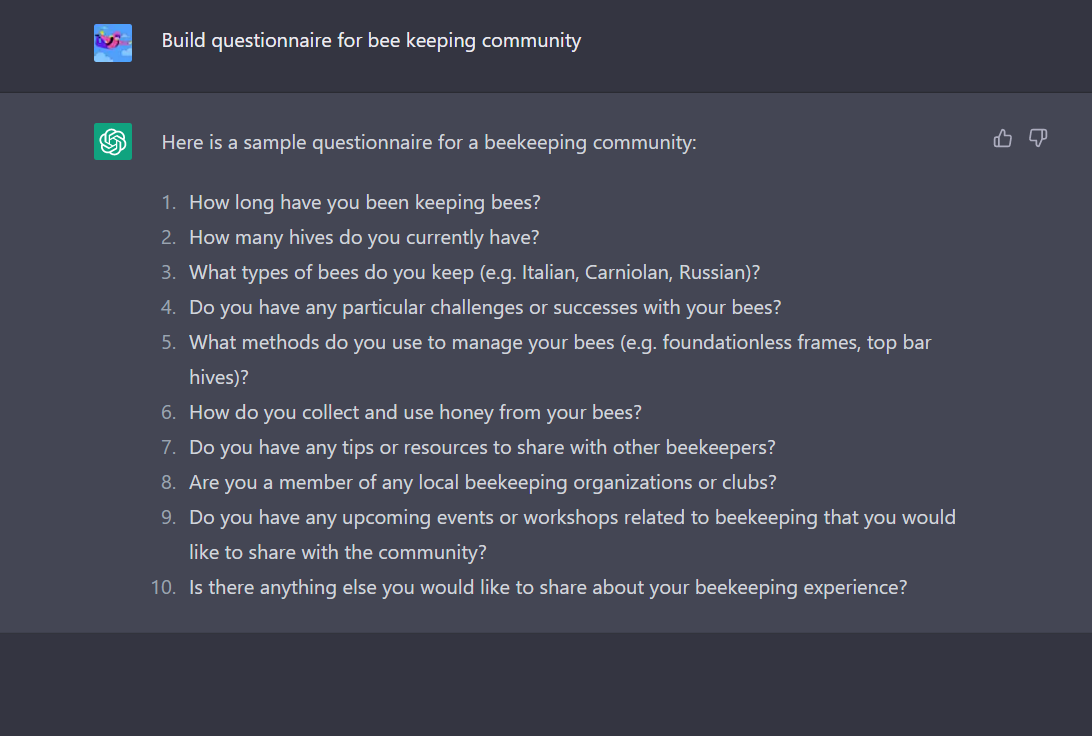 Build questionnaire for bee keeping community

Here is a sample questionnaire for a beekeeping community:

1. How long have you been keeping bees?
2. How many hives do you currently have?
3. What types of bees do you keep (e.g. Italian, Carniolan, Russian)?
4. Do you have any particular challenges or successes with your bees?
5. What methods do you use to manage your bees (e.g. foundationless frames, top bar hives)?
6. How do you collect and use honey from your bees?
7. Do you have any tips or resources to share with other beekeepers?
8. Are you a member of any local beekeeping organizations or clubs?
9. Do you have any upcoming events or workshops related to beekeeping that you would like to share with the community?
10. Is there anything else you would like to share about your beekeeping experience?